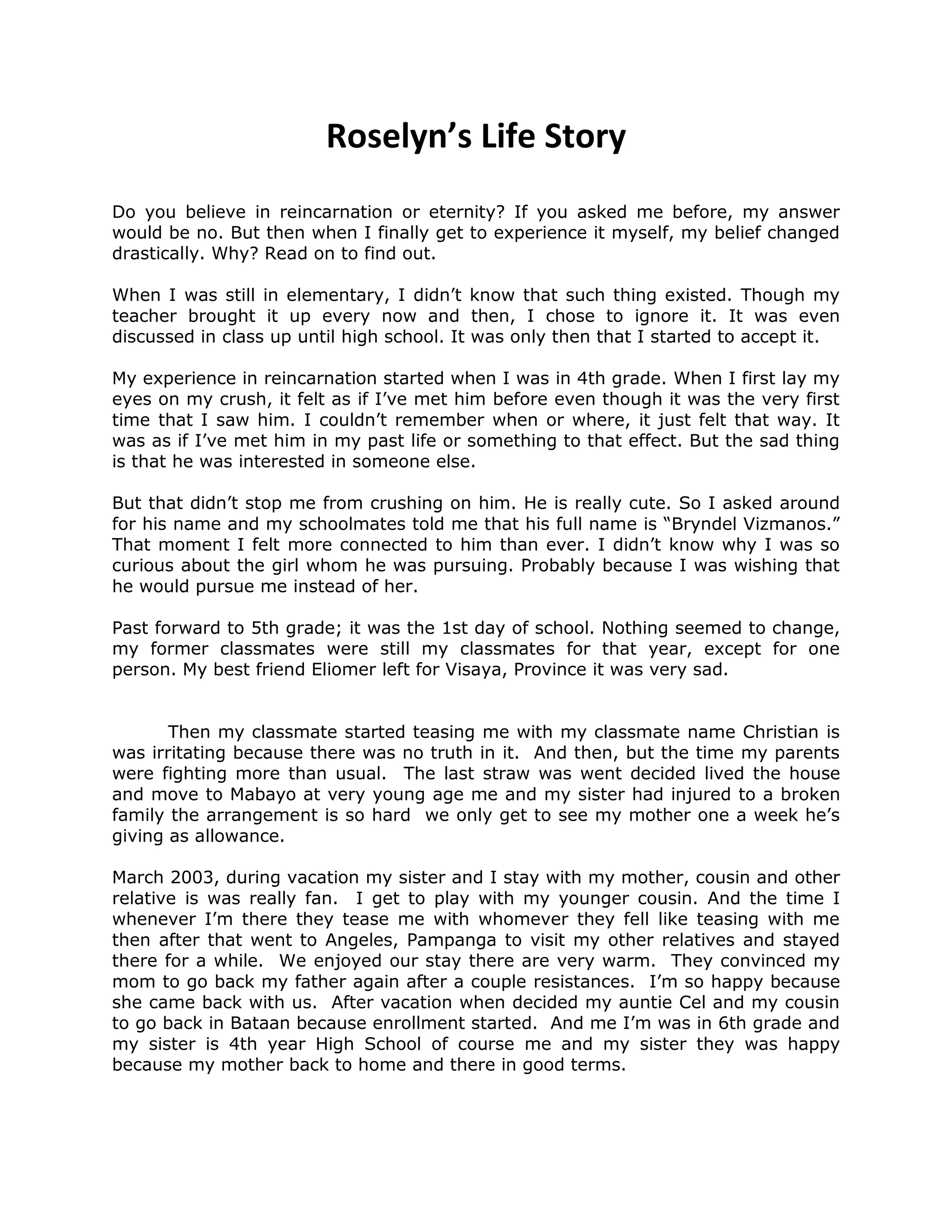 Roselyn's Life Story

Do you believe in reincarnation or eternity? If you asked me before, my answer would be no. But then when I finally get to experience it myself, my belief changed drastically. Why? Read on to find out.

When I was still in elementary, I didn't know that such thing existed. Though my teacher brought it up every now and then, I chose to ignore it. It was even discussed in class up until high school. It was only then that I started to accept it.

My experience in reincarnation started when I was in 4th grade. When I first lay my eyes on my crush, it felt as if I've met him before even though it was the very first time that I saw him. I couldn't remember when or where, it just felt that way. It was as if I've met him in my past life or something to that effect. But the sad thing is that he was interested in someone else.

But that didn't stop me from crushing on him. He is really cute. So I asked around for his name and my schoolmates told me that his full name is "Bryndel Vizmanos." That moment I felt more connected to him than ever. I didn't know why I was so curious about the girl whom he was pursuing. Probably because I was wishing that he would pursue me instead of her.

Past forward to 5th grade; it was the 1st day of school. Nothing seemed to change, my former classmates were still my classmates for that year, except for one person. My best friend Eliomer left for Visaya, Province it was very sad.

Then my classmate started teasing me with my classmate name Christian is was irritating because there was no truth in it. And then, but the time my parents were fighting more than usual. The last straw was went decided lived the house and move to Mabayo at very young age me and my sister had injured to a broken family the arrangement is so hard we only get to see my mother one a week he's giving as allowance.

March 2003, during vacation my sister and I stay with my mother, cousin and other relative is was really fan. I get to play with my younger cousin. And the time I whenever I'm there they tease me with whomever they fell like teasing with me then after that went to Angeles, Pampanga to visit my other relatives and stayed there for a while. We enjoyed our stay there are very warm. They convinced my mom to go back my father again after a couple resistances. I'm so happy because she came back with us. After vacation when decided my auntie Cel and my cousin to go back in Bataan because enrollment started. And me I'm was in 6th grade and my sister is 4th year High School of course me and my sister they was happy because my mother back to home and there in good terms.